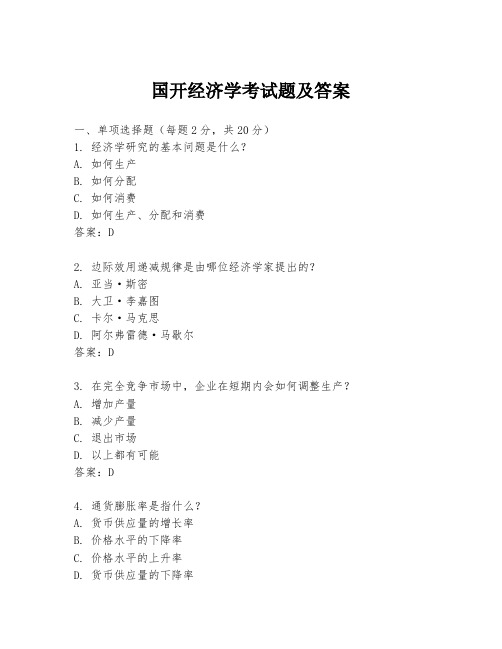 国开经济学考试题及答案

一、单项选择题（每题2分，共20分）
1. 经济学研究的基本问题是什么？
A. 如何生产
B. 如何分配
C. 如何消费
D. 如何生产、分配和消费
答案：D

2. 边际效用递减规律是由哪位经济学家提出的？
A. 亚当·斯密
B. 大卫·李嘉图
C. 卡尔·马克思
D. 阿尔弗雷德·马歇尔
答案：D

3. 在完全竞争市场中，企业在短期内会如何调整生产？
A. 增加产量
B. 减少产量
C. 退出市场
D. 以上都有可能
答案：D

4. 通货膨胀率是指什么？
A. 货币供应量的增长率
B. 价格水平的下降率
C. 价格水平的上升率
D. 货币供应量的下降率